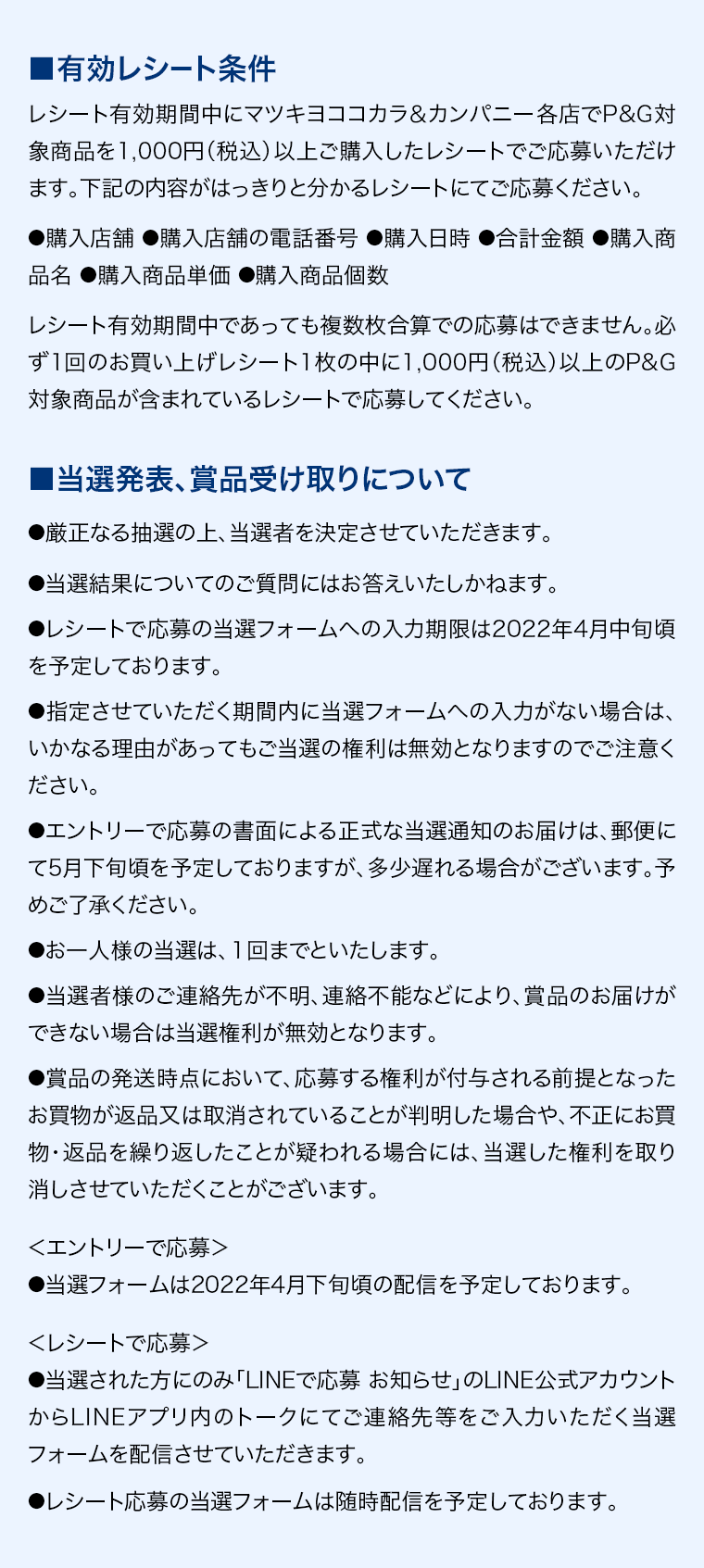 ■有効レシート条件

レシート有効期間中にマツキヨココカラ&カンパニー各店でP&G対象商品を1,000円（税込）以上ご購入したレシートでご応募いただけます。下記の内容がはっきりと分かるレシートにてご応募ください。

●購入店舗 ●購入店舗の電話番号 ●購入日時 ●合計金額 ●購入商品名 ●購入商品単価 ●購入商品個数

レシート有効期間中であっても複数枚合算での応募はできません。必ず1回のお買い上げレシート1枚の中に1,000円（税込）以上のP&G対象商品が含まれているレシートで応募してください。

■当選発表、賞品受け取りについて

●厳正なる抽選の上、当選者を決定させていただきます。

●当選結果についてのご質問にはお答えいたしかねます。

●レシートで応募の当選フォームへの入力期限は2022年4月中旬頃を予定しております。

●指定させていただく期間内に当選フォームへの入力がない場合は、いかなる理由があってもご当選の権利は無効となりますのでご注意ください。

●エントリーで応募の書面による正式な当選通知のお届けは、郵便にて5月下旬頃を予定しておりますが、多少遅れる場合がございます。予めご了承ください。

●お一人様の当選は、1回までといたします。

●当選者様のご連絡先が不明、連絡不能などにより、賞品のお届けができない場合は当選権利が無効となります。

●賞品の発送時点において、応募する権利が付与される前提となったお買物が返品又は取消されていることが判明した場合や、不正にお買物・返品を繰り返したことが疑われる場合には、当選した権利を取り消しさせていただくことがございます。

＜エントリーで応募＞
●当選フォームは2022年4月下旬頃の配信を予定しております。

＜レシートで応募＞
●当選された方にのみ「LINEで応募 お知らせ」のLINE公式アカウントからLINEアプリ内のトークにてご連絡先等をご入力いただく当選フォームを配信させていただきます。

●レシート応募の当選フォームは随時配信を予定しております。